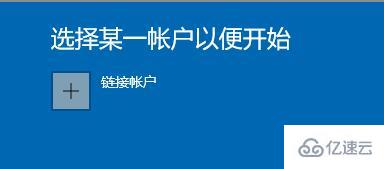 选择某一帐户以便开始

+ 链接帐户

亿速云